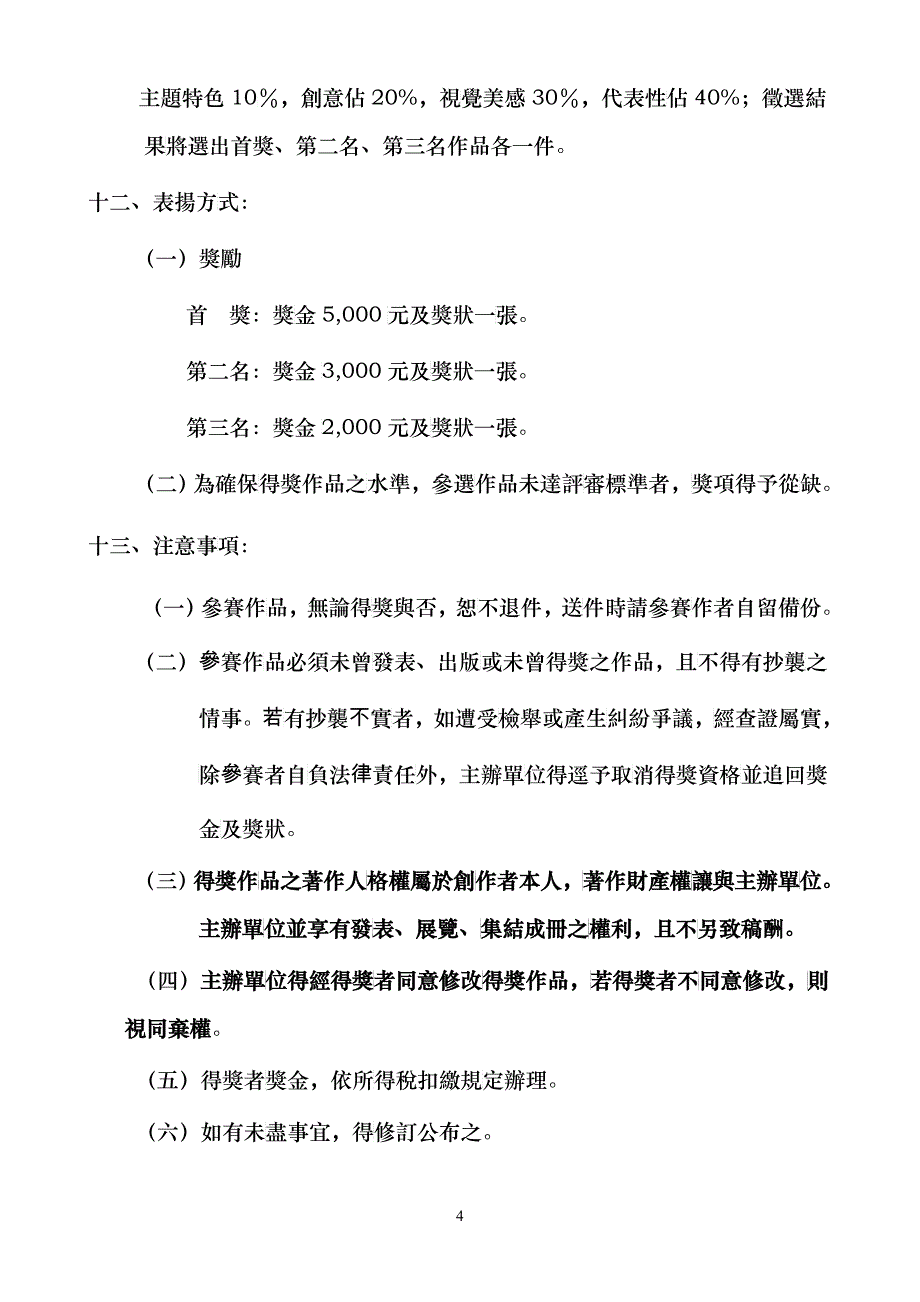 主題特色 10%，創意佔 20%，視覺美感 30%，代表性佔 40%；徵選結果將選出首獎、第二名、第三名作品各一件。

十二、表揚方式：

（一）獎勵

首　獎：獎金 5,000 元及獎狀一張。

第二名：獎金 3,000 元及獎狀一張。

第三名：獎金 2,000 元及獎狀一張。

（二）為確保得獎作品之水準，參選作品未達評審標準者，獎項得予從缺。

十三、注意事項：

（一）參賽作品，無論得獎與否，恕不退件，送件時請參賽作者自留備份。

（二）參賽作品必須未曾發表、出版或未曾得獎之作品，且不得有抄襲之情事。若有抄襲不實者，如遭受檢舉或產生糾紛爭議，經查證屬實，除參賽者自負法律責任外，主辦單位得逕予取消得獎資格並追回獎金及獎狀。

（三）得獎作品之著作人格權屬於創作者本人，著作財產權讓與主辦單位。主辦單位並享有發表、展覽、集結成冊之權利，且不另致稿酬。

（四）主辦單位得經得獎者同意修改得獎作品，若得獎者不同意修改，則視同棄權。

（五）得獎者獎金，依所得稅扣繳規定辦理。

（六）如有未盡事宜，得修訂公布之。

4